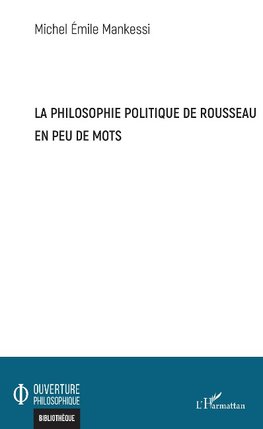 Michel Émile Mankessi

LA PHILOSOPHIE POLITIQUE DE ROUSSEAU EN PEU DE MOTS

OUVERTURE PHILOSOPHIQUE

BIBLIOTHÈQUE

L'Harmattan